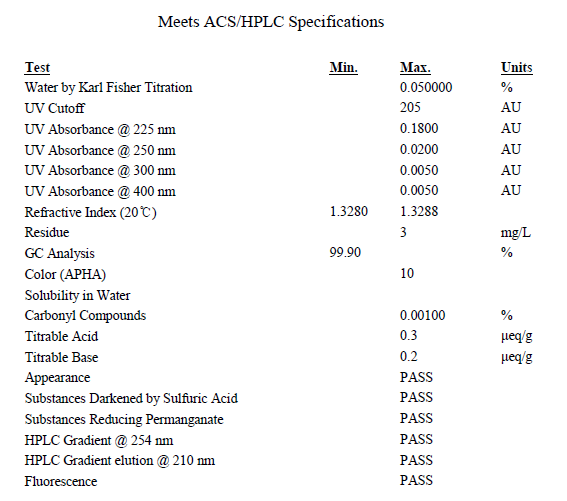 Meets ACS/HPLC Specifications

| Test | Min. | Max. | Units |
|---|---|---|---|
| Water by Karl Fisher Titration | | 0.050000 | % |
| UV Cutoff | | 205 | AU |
| UV Absorbance @ 225 nm | | 0.1800 | AU |
| UV Absorbance @ 250 nm | | 0.0200 | AU |
| UV Absorbance @ 300 nm | | 0.0050 | AU |
| UV Absorbance @ 400 nm | | 0.0050 | AU |
| Refractive Index (20℃) | 1.3280 | 1.3288 | |
| Residue | | 3 | mg/L |
| GC Analysis | 99.90 | | % |
| Color (APHA) | | 10 | |
| Solubility in Water | | | |
| Carbonyl Compounds | | 0.00100 | % |
| Titrable Acid | | 0.3 | μeq/g |
| Titrable Base | | 0.2 | μeq/g |
| Appearance | | PASS | |
| Substances Darkened by Sulfuric Acid | | PASS | |
| Substances Reducing Permanganate | | PASS | |
| HPLC Gradient @ 254 nm | | PASS | |
| HPLC Gradient elution @ 210 nm | | PASS | |
| Fluorescence | | PASS | |